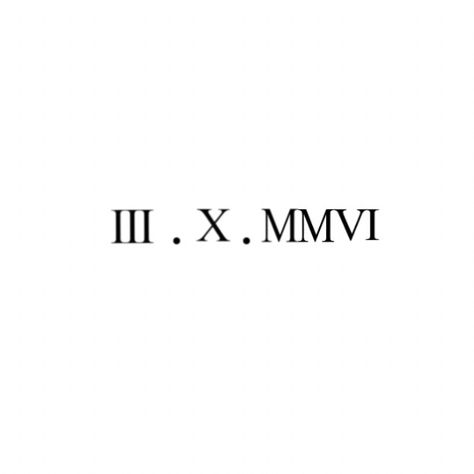 III . X . MMVI